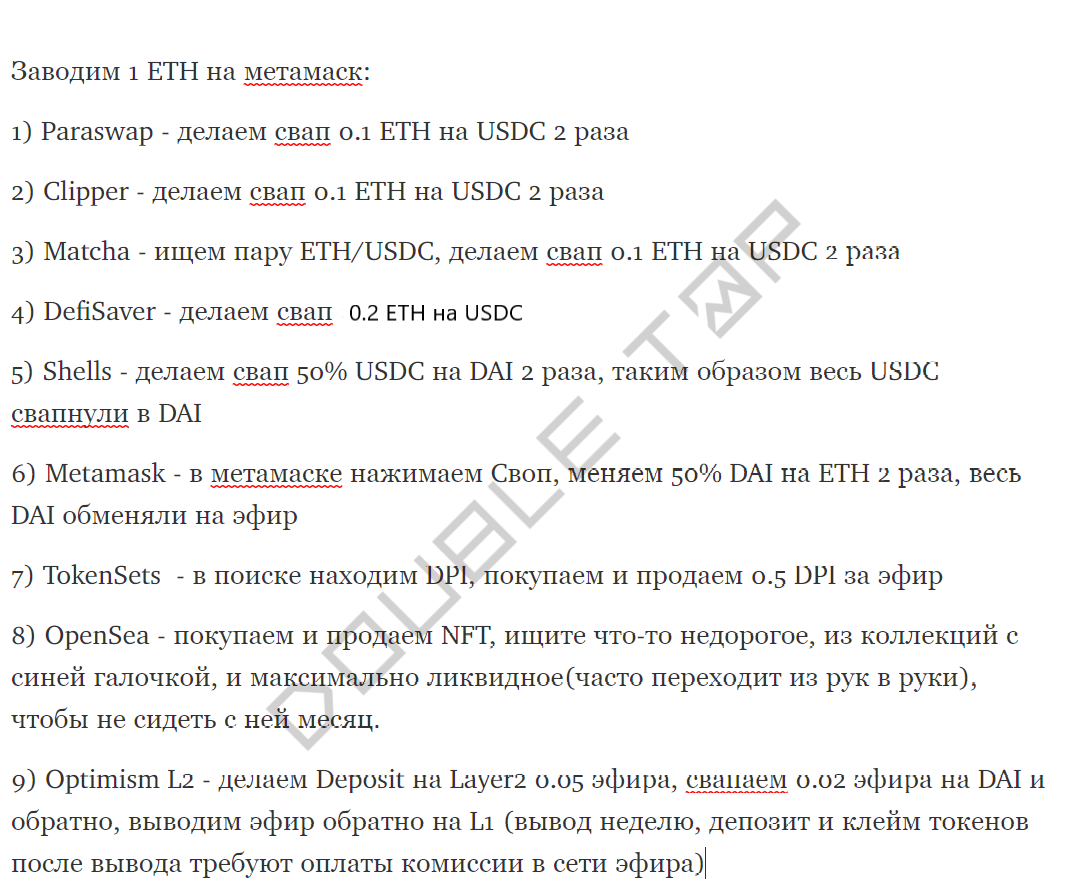 Заводим 1 ETH на метамаск:

1) Paraswap - делаем свап 0.1 ETH на USDC 2 раза

2) Clipper - делаем свап 0.1 ETH на USDC 2 раза

3) Matcha - ищем пару ETH/USDC, делаем свап 0.1 ETH на USDC 2 раза

4) DefiSaver - делаем свап 0.2 ETH на USDC

5) Shells - делаем свап 50% USDC на DAI 2 раза, таким образом весь USDC свапнули в DAI

6) Metamask - в метамаске нажимаем Своп, меняем 50% DAI на ETH 2 раза, весь DAI обменяли на эфир

7) TokenSets - в поиске находим DPI, покупаем и продаем 0.5 DPI за эфир

8) OpenSea - покупаем и продаем NFT, ищите что-то недорогое, из коллекций с синей галочкой, и максимально ликвидное(часто переходит из рук в руки), чтобы не сидеть с ней месяц.

9) Optimism L2 - делаем Deposit на Layer2 0.05 эфира, свапаем 0.02 эфира на DAI и обратно, выводим эфир обратно на L1 (вывод неделю, депозит и клейм токенов после вывода требуют оплаты комиссии в сети эфира)

DOUBLE TOP